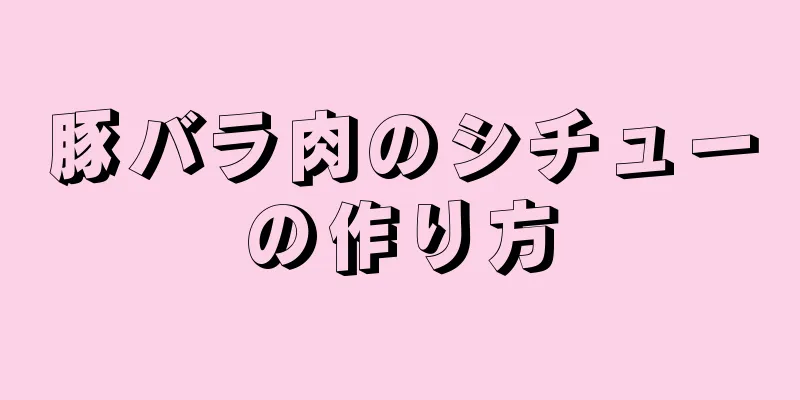 豚バラ肉のシチューの作り方